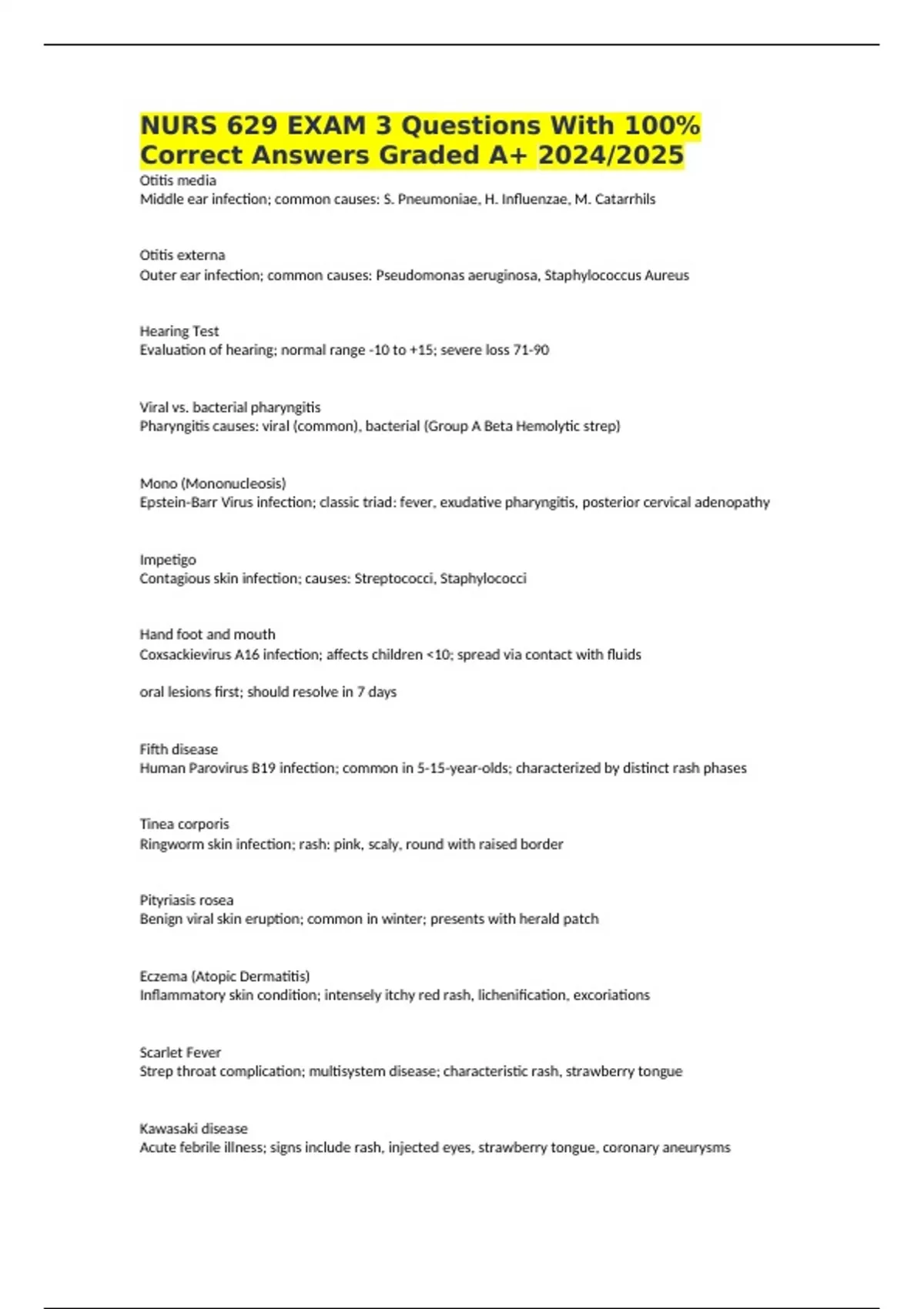 NURS 629 EXAM 3 Questions With 100% Correct Answers Graded A+ 2024/2025

Otitis media
Middle ear infection; common causes: S. Pneumoniae, H. Influenzae, M. Catarrhils

Otitis externa
Outer ear infection; common causes: Pseudomonas aeruginosa, Staphylococcus Aureus

Hearing Test
Evaluation of hearing; normal range -10 to +15; severe loss 71-90

Viral vs. bacterial pharyngitis
Pharyngitis causes: viral (common), bacterial (Group A Beta Hemolytic strep)

Mono (Mononucleosis)
Epstein-Barr Virus infection; classic triad: fever, exudative pharyngitis, posterior cervical adenopathy

Impetigo
Contagious skin infection; causes: Streptococci, Staphylococci

Hand foot and mouth
Coxsackievirus A16 infection; affects children <10; spread via contact with fluids

oral lesions first; should resolve in 7 days

Fifth disease
Human Parovirus B19 infection; common in 5-15-year-olds; characterized by distinct rash phases

Tinea corporis
Ringworm skin infection; rash: pink, scaly, round with raised border

Pityriasis rosea
Benign viral skin eruption; common in winter; presents with herald patch

Eczema (Atopic Dermatitis)
Inflammatory skin condition; intensely itchy red rash, lichenification, excoriations

Scarlet Fever
Strep throat complication; multisystem disease; characteristic rash, strawberry tongue

Kawasaki disease
Acute febrile illness; signs include rash, injected eyes, strawberry tongue, coronary aneurysms